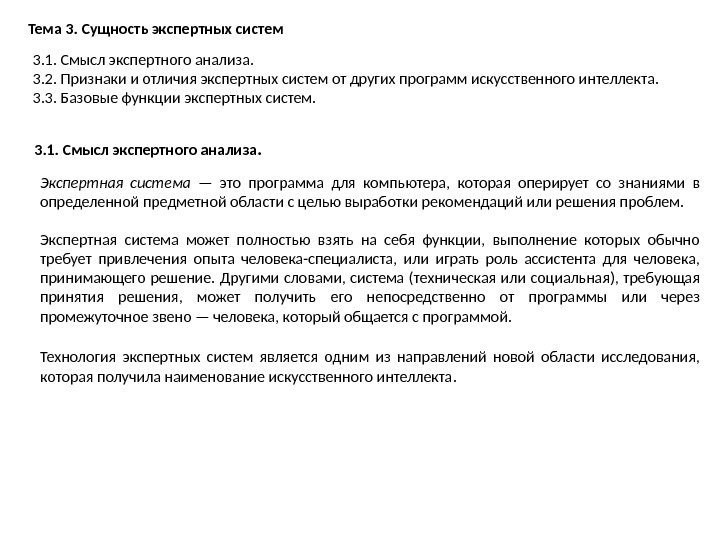 Тема 3. Сущность экспертных систем

3.1. Смысл экспертного анализа.
3.2. Признаки и отличия экспертных систем от других программ искусственного интеллекта.
3.3. Базовые функции экспертных систем.

3.1. Смысл экспертного анализа.

Экспертная система — это программа для компьютера, которая оперирует со знаниями в определенной предметной области с целью выработки рекомендаций или решения проблем.

Экспертная система может полностью взять на себя функции, выполнение которых обычно требует привлечения опыта человека-специалиста, или играть роль ассистента для человека, принимающего решение. Другими словами, система (техническая или социальная), требующая принятия решения, может получить его непосредственно от программы или через промежуточное звено — человека, который общается с программой.

Технология экспертных систем является одним из направлений новой области исследования, которая получила наименование искусственного интеллекта.